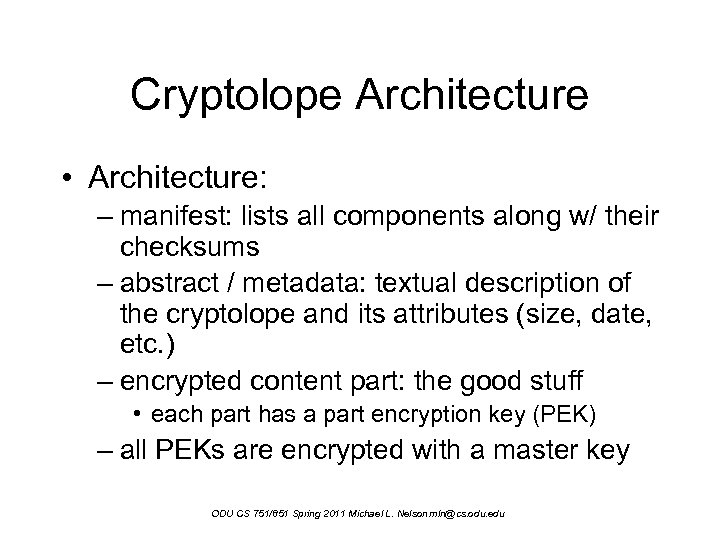 Cryptolope Architecture

• Architecture:

– manifest: lists all components along w/ their checksums

– abstract / metadata: textual description of the cryptolope and its attributes (size, date, etc.)

– encrypted content part: the good stuff

• each part has a part encryption key (PEK)

– all PEKs are encrypted with a master key

ODU CS 751/851 Spring 2011 Michael L. Nelson mln@cs.odu.edu